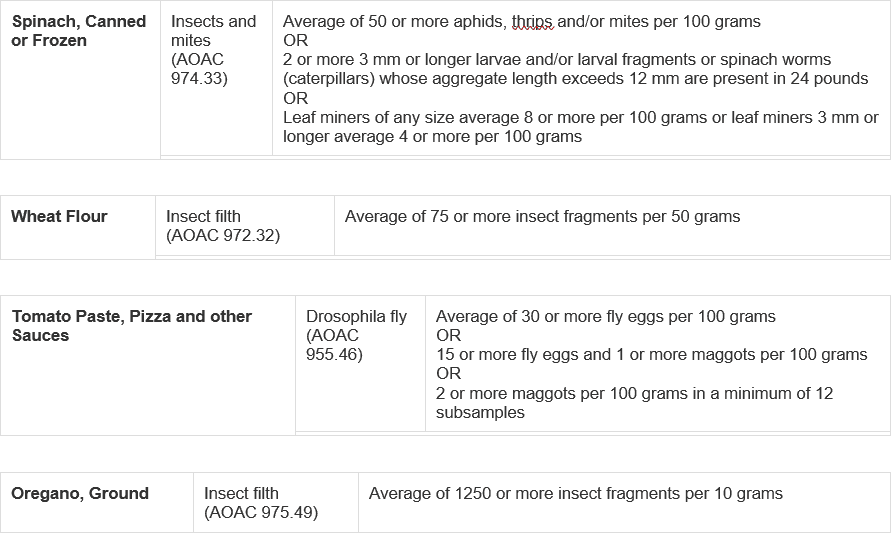 | Spinach, Canned or Frozen | Insects and mites (AOAC 974.33) | Average of 50 or more aphids, thrips and/or mites per 100 grams OR 2 or more 3 mm or longer larvae and/or larval fragments or spinach worms (caterpillars) whose aggregate length exceeds 12 mm are present in 24 pounds OR Leaf miners of any size average 8 or more per 100 grams or leaf miners 3 mm or longer average 4 or more per 100 grams |
|---|---|---|

| Wheat Flour | Insect filth (AOAC 972.32) | Average of 75 or more insect fragments per 50 grams |
|---|---|---|

| Tomato Paste, Pizza and other Sauces | Drosophila fly (AOAC 955.46) | Average of 30 or more fly eggs per 100 grams OR 15 or more fly eggs and 1 or more maggots per 100 grams OR 2 or more maggots per 100 grams in a minimum of 12 subsamples |
|---|---|---|

| Oregano, Ground | Insect filth (AOAC 975.49) | Average of 1250 or more insect fragments per 10 grams |
|---|---|---|